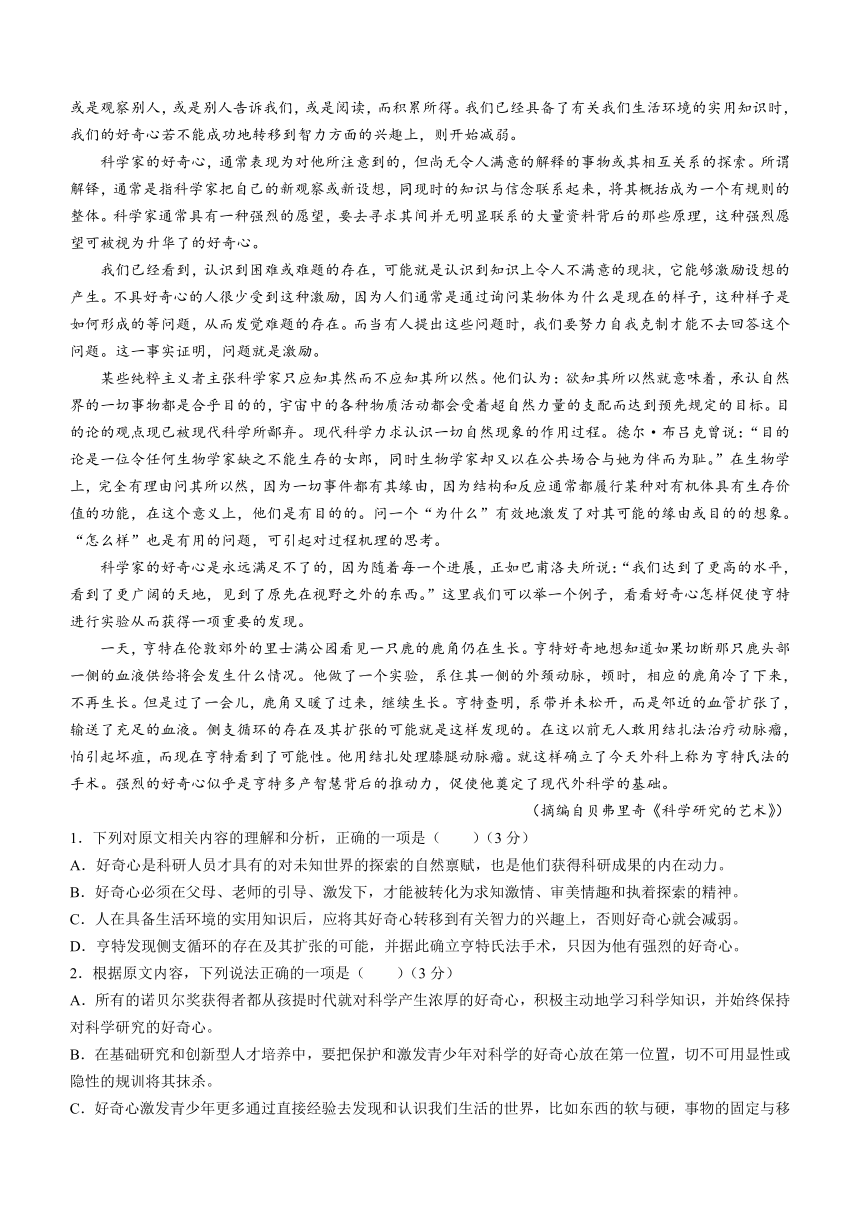 或是观察别人，或是别人告诉我们，或是阅读，而积累所得。我们已经具备了有关我们生活环境的实用知识时，我们的好奇心若不能成功地转移到智力方面的兴趣上，则开始减弱。

科学家的好奇心，通常表现为对他所注意到的，但尚无令人满意的解释的事物或其相互关系的探索。所谓解释，通常是指科学家把自己的新观察或新设想，同现时的知识与信念联系起来，将其概括成为一个有规则的整体。科学家通常具有一种强烈的愿望，要去寻求其间并无明显联系的大量资料背后的那些原理，这种强烈愿望可被视为升华了的好奇心。

我们已经看到，认识到困难或难题的存在，可能就是认识到知识上令人不满意的现状，它能够激励设想的产生。不具好奇心的人很少受到这种激励，因为人们通常是通过询问某物体为什么是现在的样子，这种样子是如何形成的等问题，从而发觉难题的存在。而当有人提出这些问题时，我们要努力自我克制才能不去回答这个问题。这一事实证明，问题就是激励。

某些纯粹主义者主张科学家只应知其然而不应知其所以然。他们认为：欲知其所以然就意味着，承认自然界的一切事物都是合乎目的的，宇宙中的各种物质活动都会受着超自然力量的支配而达到预先规定的目标。目的论的观点现已被现代科学所摒弃。现代科学力求认识一切自然现象的作用过程。德尔·布吕克曾说：“目的论是一位令任何生物学家缺之不能生存的女郎，同时生物学家却又以在公共场合与她为伴而为耻。”在生物学上，完全有理由问其所以然，因为一切事件都有其缘由，因为结构和反应通常都履行某种对有机体具有生存价值的功能，在这个意义上，他们是有目的的。问一个“为什么”有效地激发了对其可能的缘由或目的的想象。“怎么样”也是有用的问题，可引起对过程机理的思考。

科学家的好奇心是永远满足不了的，因为随着每一个进展，正如巴甫洛夫所说：“我们达到了更高的水平，看到了更广阔的天地，见到了原先在视野之外的东西。”这里我们可以举一个例子，看看好奇心怎样促使亨特进行实验从而获得一项重要的发现。

一天，亨特在伦敦郊外的里士满公园看见一只鹿的鹿角仍在生长。亨特好奇地想知道如果切断那只鹿头部一侧的血液供给将会发生什么情况。他做了一个实验，系住其一侧的外颈动脉，顿时，相应的鹿角冷了下来，不再生长。但是过了一会儿，鹿角又暖了过来，继续生长。亨特查明，系带并未松开，而是邻近的血管扩张了，输送了充足的血液。侧支循环的存在及其扩张的可能就是这样发现的。在这以前无人敢用结扎法治疗动脉瘤，怕引起坏疽，而现在亨特看到了可能性。他用结扎处理膝腿动脉瘤。就这样确立了今天外科上称为亨特氏法的手术。强烈的好奇心似乎是亨特多产智慧背后的推动力，促使他奠定了现代外科学的基础。

（摘编自贝弗里奇《科学研究的艺术》）

1．下列对原文相关内容的理解和分析，正确的一项是（　　）（3分）
A．好奇心是科研人员才具有的对未知世界的探索的自然禀赋，也是他们获得科研成果的内在动力。
B．好奇心必须在父母、老师的引导、激发下，才能被转化为求知激情、审美情趣和执着探索的精神。
C．人在具备生活环境的实用知识后，应将其好奇心转移到有关智力的兴趣上，否则好奇心就会减弱。
D．亨特发现侧支循环的存在及其扩张的可能，并据此确立亨特氏法手术，只因为他有强烈的好奇心。
2．根据原文内容，下列说法正确的一项是（　　）（3分）
A．所有的诺贝尔奖获得者都从孩提时代就对科学产生浓厚的好奇心，积极主动地学习科学知识，并始终保持对科学研究的好奇心。
B．在基础研究和创新型人才培养中，要把保护和激发青少年对科学的好奇心放在第一位置，切不可用显性或隐性的规训将其抹杀。
C．好奇心激发青少年更多通过直接经验去发现和认识我们生活的世界，比如东西的软与硬，事物的固定与移